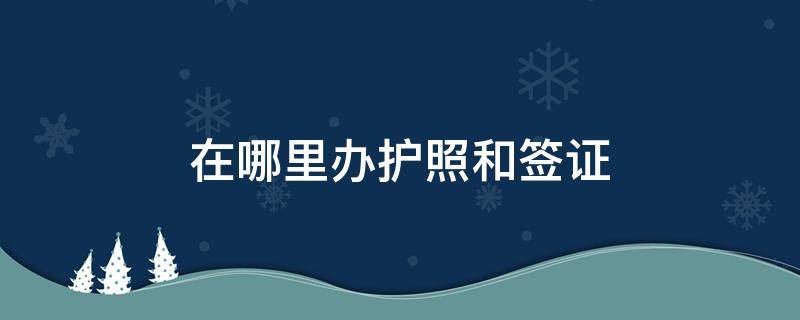 在哪里办护照和签证